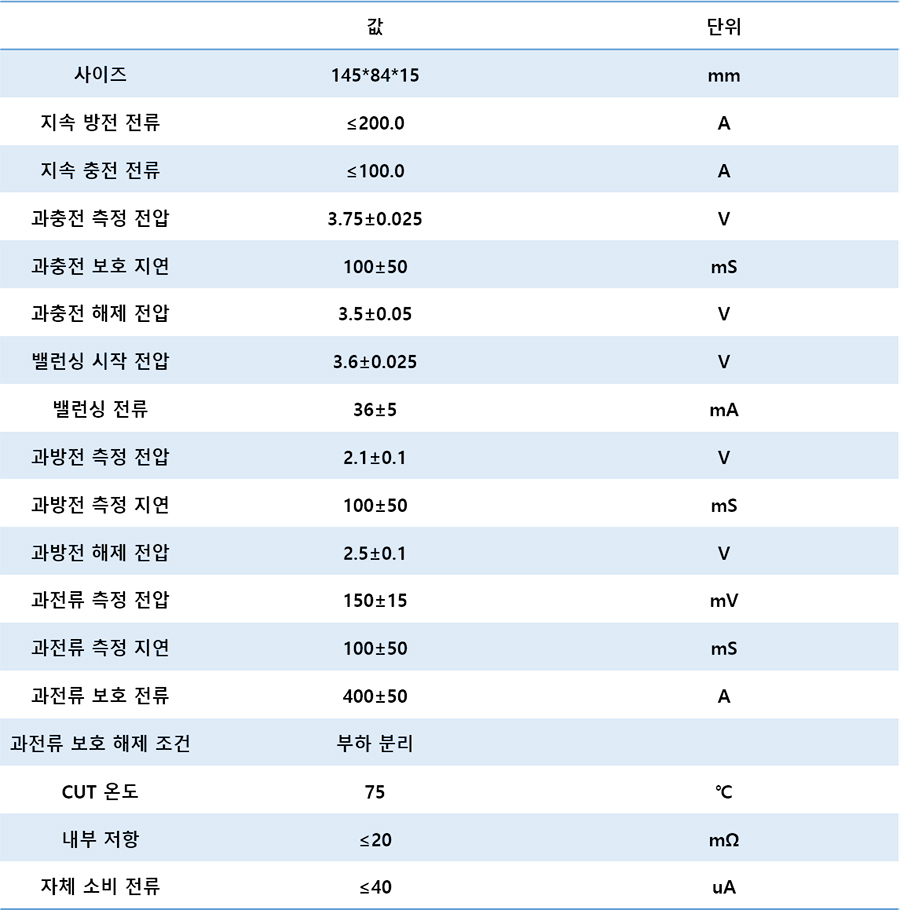 |  | 값 | 단위 |
|---|---|---|
| 사이즈 | 145*84*15 | mm |
| 지속 방전 전류 | ≤200.0 | A |
| 지속 충전 전류 | ≤100.0 | A |
| 과충전 측정 전압 | 3.75±0.025 | V |
| 과충전 보호 지연 | 100±50 | mS |
| 과충전 해제 전압 | 3.5±0.05 | V |
| 밸런싱 시작 전압 | 3.6±0.025 | V |
| 밸런싱 전류 | 36±5 | mA |
| 과방전 측정 전압 | 2.1±0.1 | V |
| 과방전 측정 지연 | 100±50 | mS |
| 과방전 해제 전압 | 2.5±0.1 | V |
| 과전류 측정 전압 | 150±15 | mV |
| 과전류 측정 지연 | 100±50 | mS |
| 과전류 보호 전류 | 400±50 | A |
| 과전류 보호 해제 조건 | 부하 분리 |  |
| CUT 온도 | 75 | ℃ |
| 내부 저항 | ≤20 | mΩ |
| 자체 소비 전류 | ≤40 | uA |